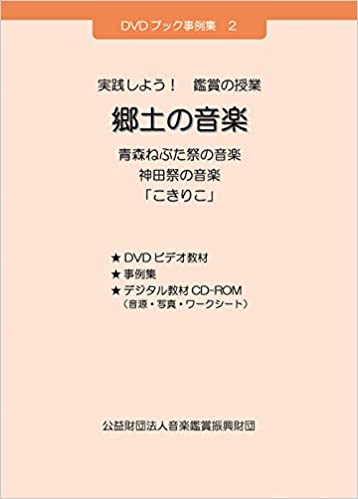 DVDブック事例集　2

実践しよう！　鑑賞の授業

郷土の音楽

青森ねぶた祭の音楽
神田祭の音楽
「こきりこ」

★ DVDビデオ教材
★ 事例集
★ デジタル教材 CD-ROM
（音源・写真・ワークシート）

公益財団法人音楽鑑賞振興財団